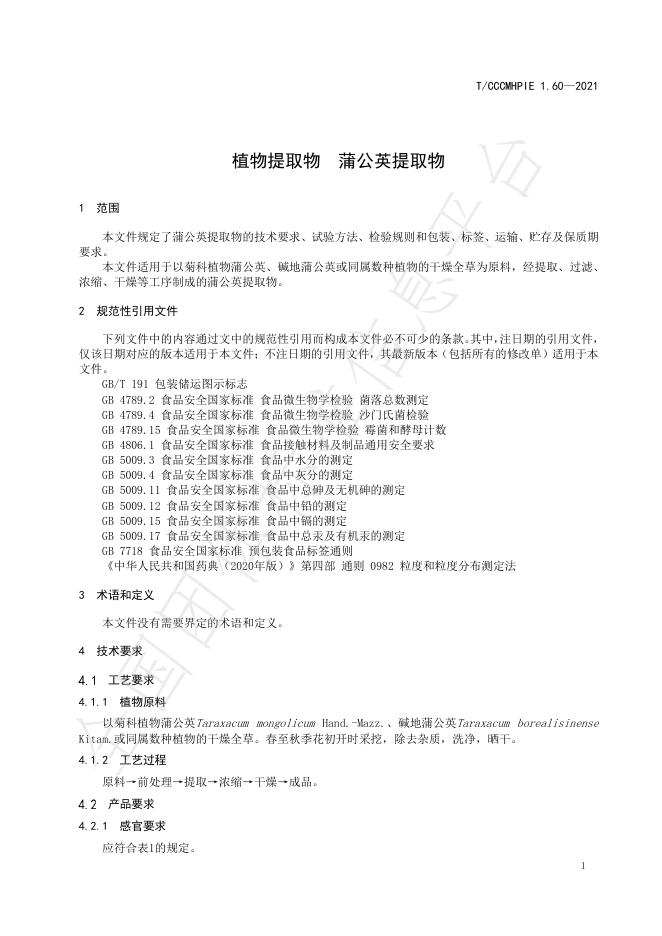 T/CCCMHPIE 1.60—2021

植物提取物　蒲公英提取物

1　范围

本文件规定了蒲公英提取物的技术要求、试验方法、检验规则和包装、标签、运输、贮存及保质期要求。

本文件适用于以菊科植物蒲公英、碱地蒲公英或同属数种植物的干燥全草为原料，经提取、过滤、浓缩、干燥等工序制成的蒲公英提取物。

2　规范性引用文件

下列文件中的内容通过文中的规范性引用而构成本文件必不可少的条款。其中，注日期的引用文件，仅该日期对应的版本适用于本文件；不注日期的引用文件，其最新版本（包括所有的修改单）适用于本文件。

GB/T 191 包装储运图示标志
GB 4789.2 食品安全国家标准 食品微生物学检验 菌落总数测定
GB 4789.4 食品安全国家标准 食品微生物学检验 沙门氏菌检验
GB 4789.15 食品安全国家标准 食品微生物学检验 霉菌和酵母计数
GB 4806.1 食品安全国家标准 食品接触材料及制品通用安全要求
GB 5009.3 食品安全国家标准 食品中水分的测定
GB 5009.4 食品安全国家标准 食品中灰分的测定
GB 5009.11 食品安全国家标准 食品中总砷及无机砷的测定
GB 5009.12 食品安全国家标准 食品中铅的测定
GB 5009.15 食品安全国家标准 食品中镉的测定
GB 5009.17 食品安全国家标准 食品中总汞及有机汞的测定
GB 7718 食品安全国家标准 预包装食品标签通则
《中华人民共和国药典（2020年版）》第四部 通则 0982 粒度和粒度分布测定法

3　术语和定义

本文件没有需要界定的术语和定义。

4　技术要求

4.1　工艺要求

4.1.1　植物原料

以菊科植物蒲公英Taraxacum mongolicum Hand.-Mazz.、碱地蒲公英Taraxacum borealisinense Kitam.或同属数种植物的干燥全草。春至秋季花初开时采挖，除去杂质，洗净，晒干。

4.1.2　工艺过程

原料→前处理→提取→浓缩→干燥→成品。

4.2　产品要求

4.2.1　感官要求

应符合表1的规定。

1